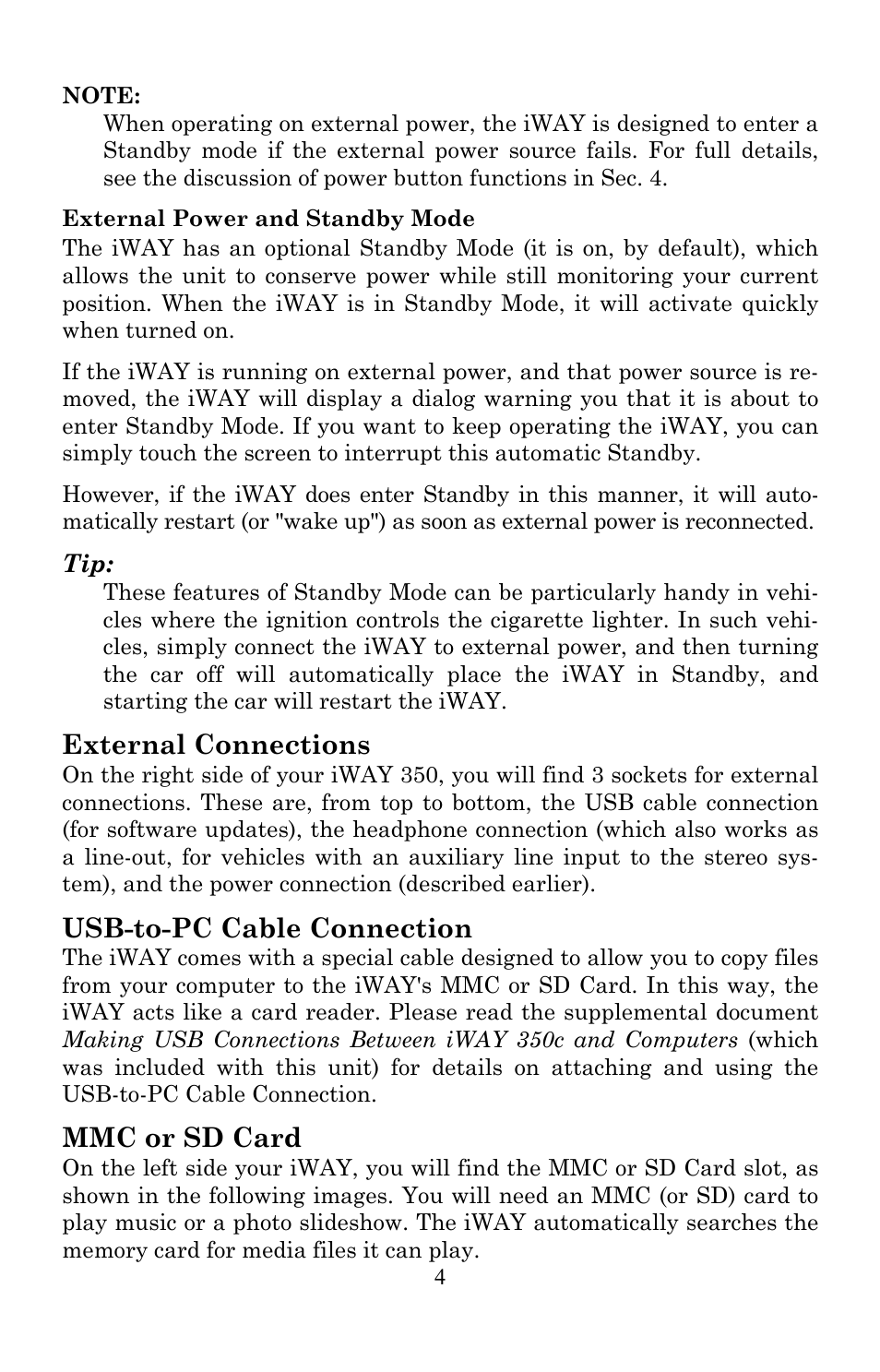 NOTE:

When operating on external power, the iWAY is designed to enter a Standby mode if the external power source fails. For full details, see the discussion of power button functions in Sec. 4.

External Power and Standby Mode

The iWAY has an optional Standby Mode (it is on, by default), which allows the unit to conserve power while still monitoring your current position. When the iWAY is in Standby Mode, it will activate quickly when turned on.

If the iWAY is running on external power, and that power source is removed, the iWAY will display a dialog warning you that it is about to enter Standby Mode. If you want to keep operating the iWAY, you can simply touch the screen to interrupt this automatic Standby.

However, if the iWAY does enter Standby in this manner, it will automatically restart (or "wake up") as soon as external power is reconnected.

Tip:

These features of Standby Mode can be particularly handy in vehicles where the ignition controls the cigarette lighter. In such vehicles, simply connect the iWAY to external power, and then turning the car off will automatically place the iWAY in Standby, and starting the car will restart the iWAY.

External Connections

On the right side of your iWAY 350, you will find 3 sockets for external connections. These are, from top to bottom, the USB cable connection (for software updates), the headphone connection (which also works as a line-out, for vehicles with an auxiliary line input to the stereo system), and the power connection (described earlier).

USB-to-PC Cable Connection

The iWAY comes with a special cable designed to allow you to copy files from your computer to the iWAY's MMC or SD Card. In this way, the iWAY acts like a card reader. Please read the supplemental document Making USB Connections Between iWAY 350c and Computers (which was included with this unit) for details on attaching and using the USB-to-PC Cable Connection.

MMC or SD Card

On the left side your iWAY, you will find the MMC or SD Card slot, as shown in the following images. You will need an MMC (or SD) card to play music or a photo slideshow. The iWAY automatically searches the memory card for media files it can play.

4